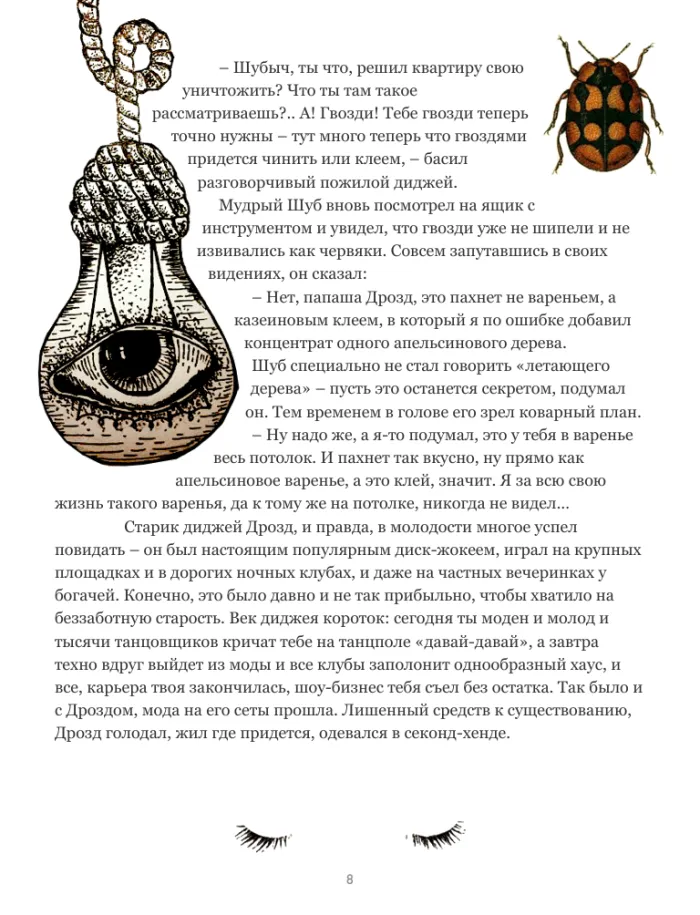 – Шубыч, ты что, решил квартиру свою уничтожить? Что ты там такое рассматриваешь?.. А! Гвозди! Тебе гвозди теперь точно нужны – тут много теперь что гвоздями придется чинить или клеем, – басил разговорчивый пожилой диджей.

Мудрый Шуб вновь посмотрел на ящик с инструментом и увидел, что гвозди уже не шипели и не извивались как червяки. Совсем запутавшись в своих видениях, он сказал:

– Нет, папаша Дрозд, это пахнет не вареньем, а казеиновым клеем, в который я по ошибке добавил концентрат одного апельсинового дерева.

Шуб специально не стал говорить «летающего дерева» – пусть это останется секретом, подумал он. Тем временем в голове его зрел коварный план.

– Ну надо же, а я-то подумал, это у тебя в варенье весь потолок. И пахнет так вкусно, ну прямо как апельсиновое варенье, а это клей, значит. Я за всю свою жизнь такого варенья, да к тому же на потолке, никогда не видел...

Старик диджей Дрозд, и правда, в молодости многое успел повидать – он был настоящим популярным диск-жокеем, играл на крупных площадках и в дорогих ночных клубах, и даже на частных вечеринках у богачей. Конечно, это было давно и не так прибыльно, чтобы хватило на беззаботную старость. Век диджея короток: сегодня ты моден и молод и тысячи танцовщиков кричат тебе на танцполе «давай-давай», а завтра техно вдруг выйдет из моды и все клубы заполонит однообразный хаус, и все, карьера твоя закончилась, шоу-бизнес тебя съел без остатка. Так было и с Дроздом, мода на его сеты прошла. Лишенный средств к существованию, Дрозд голодал, жил где придется, одевался в секонд-хенде.

8